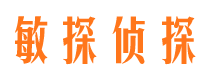 敏探侦探